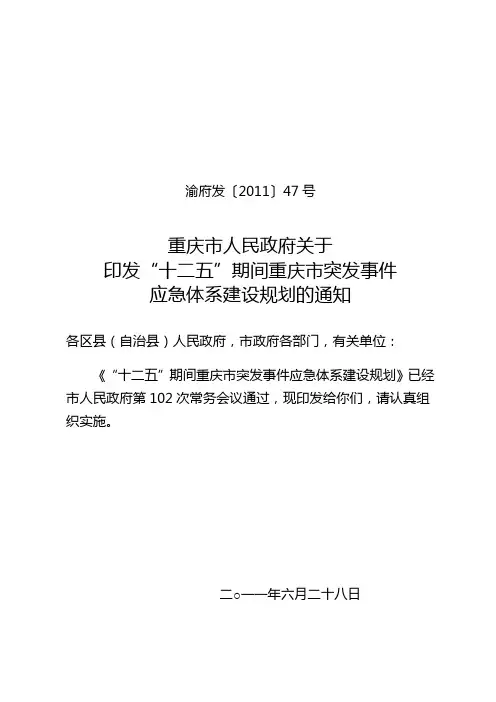 渝府发〔2011〕47号

重庆市人民政府关于
印发“十二五”期间重庆市突发事件
应急体系建设规划的通知

各区县（自治县）人民政府，市政府各部门，有关单位：

《“十二五”期间重庆市突发事件应急体系建设规划》已经市人民政府第102次常务会议通过，现印发给你们，请认真组织实施。

二○一一年六月二十八日